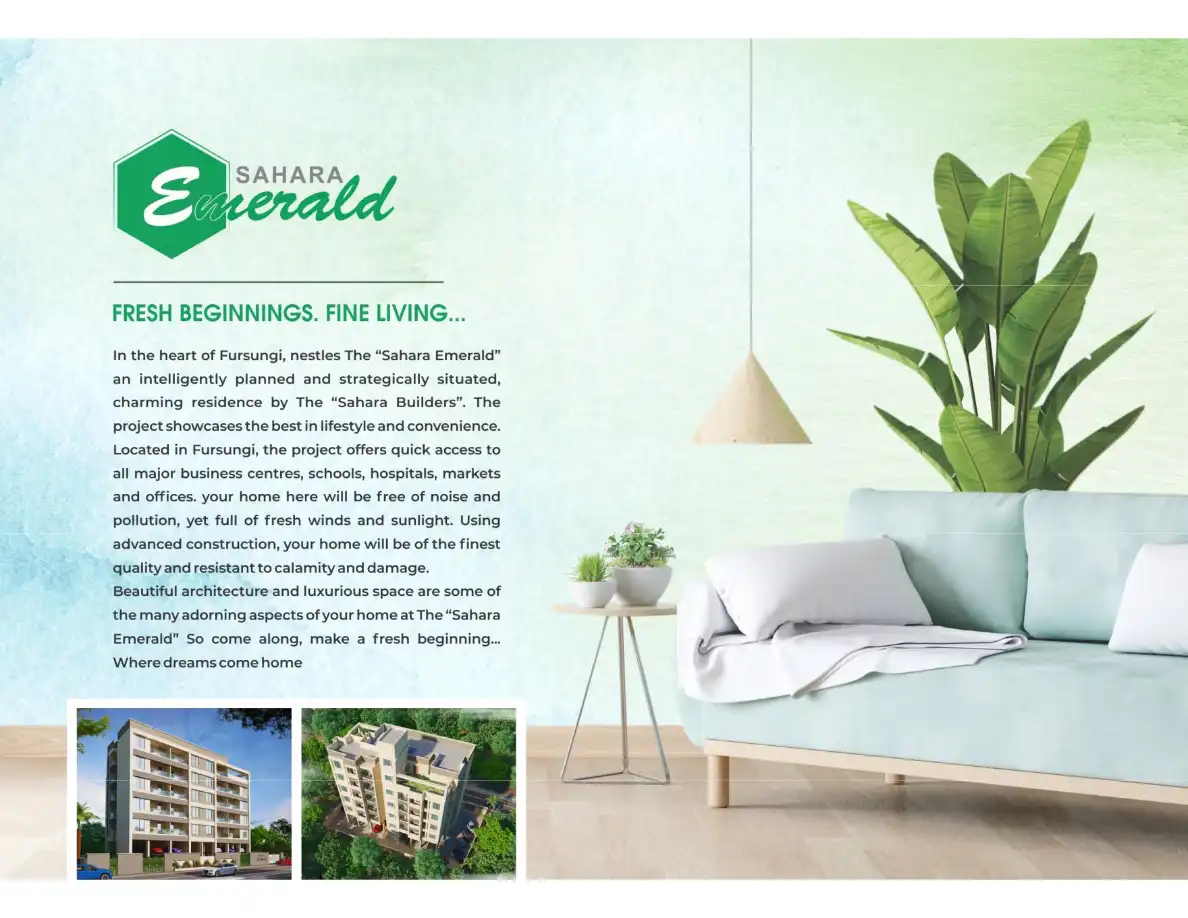 SAHARA
Emerald

FRESH BEGINNINGS. FINE LIVING...

In the heart of Fursungi, nestles The "Sahara Emerald" an intelligently planned and strategically situated, charming residence by The "Sahara Builders". The project showcases the best in lifestyle and convenience. Located in Fursungi, the project offers quick access to all major business centres, schools, hospitals, markets and offices. your home here will be free of noise and pollution, yet full of fresh winds and sunlight. Using advanced construction, your home will be of the finest quality and resistant to calamity and damage.
Beautiful architecture and luxurious space are some of the many adorning aspects of your home at The "Sahara Emerald" So come along, make a fresh beginning... Where dreams come home